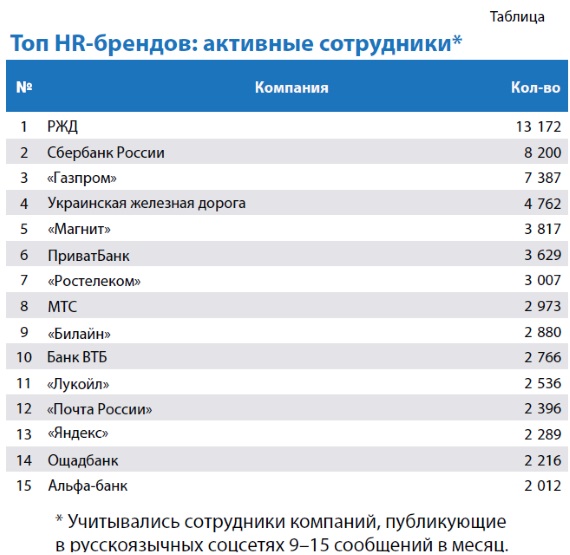 Таблица

Топ HR-брендов: активные сотрудники*

| № | Компания | Кол-во |
|---|---|---|
| 1 | РЖД | 13 172 |
| 2 | Сбербанк России | 8 200 |
| 3 | «Газпром» | 7 387 |
| 4 | Украинская железная дорога | 4 762 |
| 5 | «Магнит» | 3 817 |
| 6 | ПриватБанк | 3 629 |
| 7 | «Ростелеком» | 3 007 |
| 8 | МТС | 2 973 |
| 9 | «Билайн» | 2 880 |
| 10 | Банк ВТБ | 2 766 |
| 11 | «Лукойл» | 2 536 |
| 12 | «Почта России» | 2 396 |
| 13 | «Яндекс» | 2 289 |
| 14 | Ощадбанк | 2 216 |
| 15 | Альфа-банк | 2 012 |

* Учитывались сотрудники компаний, публикующие в русскоязычных соцсетях 9–15 сообщений в месяц.